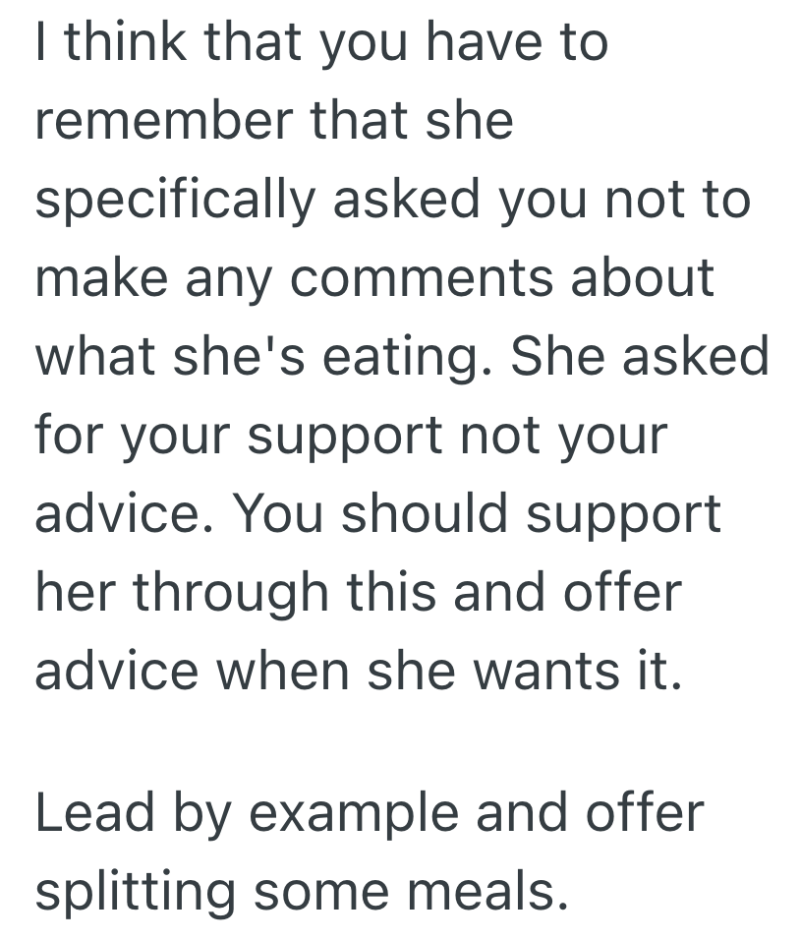 I think that you have to remember that she specifically asked you not to make any comments about what she's eating. She asked for your support not your advice. You should support her through this and offer advice when she wants it.

Lead by example and offer splitting some meals.